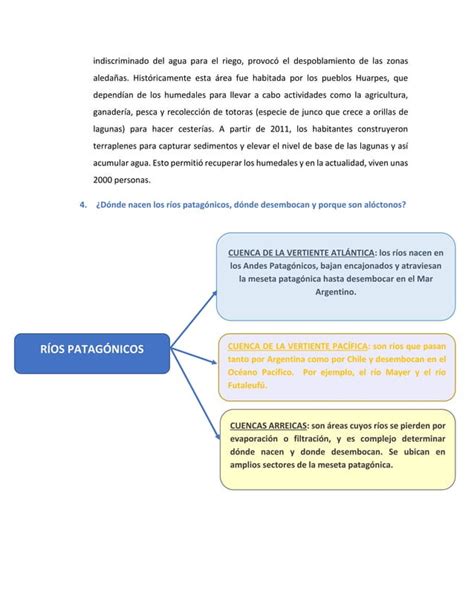 indiscriminado del agua para el riego, provocó el despoblamiento de las zonas aledañas. Históricamente esta área fue habitada por los pueblos Huarpes, que dependían de los humedales para llevar a cabo actividades como la agricultura, ganadería, pesca y recolección de totoras (especie de junco que crece a orillas de lagunas) para hacer cesterías. A partir de 2011, los habitantes construyeron terraplenes para capturar sedimentos y elevar el nivel de base de las lagunas y así acumular agua. Esto permitió recuperar los humedales y en la actualidad, viven unas 2000 personas.

4. ¿Dónde nacen los ríos patagónicos, dónde desembocan y porque son alóctonos?

RÍOS PATAGÓNICOS

CUENCA DE LA VERTIENTE ATLÁNTICA: los ríos nacen en los Andes Patagónicos, bajan encajonados y atraviesan la meseta patagónica hasta desembocar en el Mar Argentino.

CUENCA DE LA VERTIENTE PACÍFICA: son ríos que pasan tanto por Argentina como por Chile y desembocan en el Océano Pacífico. Por ejemplo, el río Mayer y el río Futaleufú.

CUENCAS ARREICAS: son áreas cuyos ríos se pierden por evaporación o filtración, y es complejo determinar dónde nacen y donde desembocan. Se ubican en amplios sectores de la meseta patagónica.